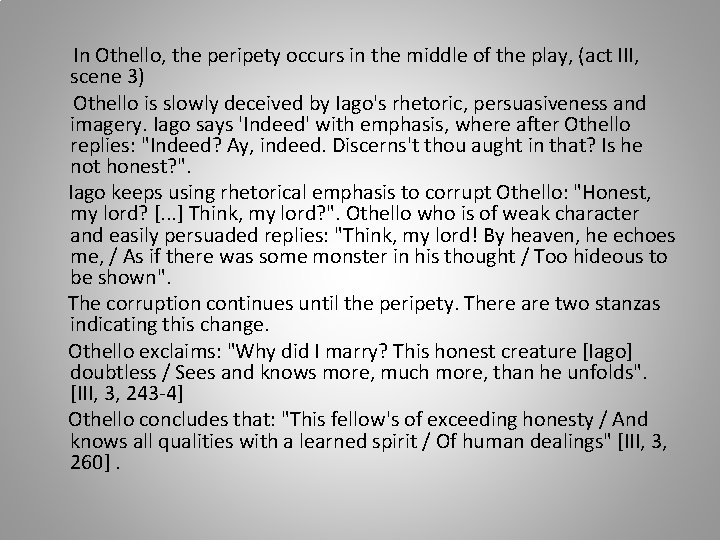 In Othello, the peripety occurs in the middle of the play, (act III, scene 3)

Othello is slowly deceived by Iago's rhetoric, persuasiveness and imagery. Iago says 'Indeed' with emphasis, where after Othello replies: "Indeed? Ay, indeed. Discerns't thou aught in that? Is he not honest?".

Iago keeps using rhetorical emphasis to corrupt Othello: "Honest, my lord? [...] Think, my lord?". Othello who is of weak character and easily persuaded replies: "Think, my lord! By heaven, he echoes me, / As if there was some monster in his thought / Too hideous to be shown".

The corruption continues until the peripety. There are two stanzas indicating this change.

Othello exclaims: "Why did I marry? This honest creature [Iago] doubtless / Sees and knows more, much more, than he unfolds". [III, 3, 243-4]

Othello concludes that: "This fellow's of exceeding honesty / And knows all qualities with a learned spirit / Of human dealings" [III, 3, 260] .